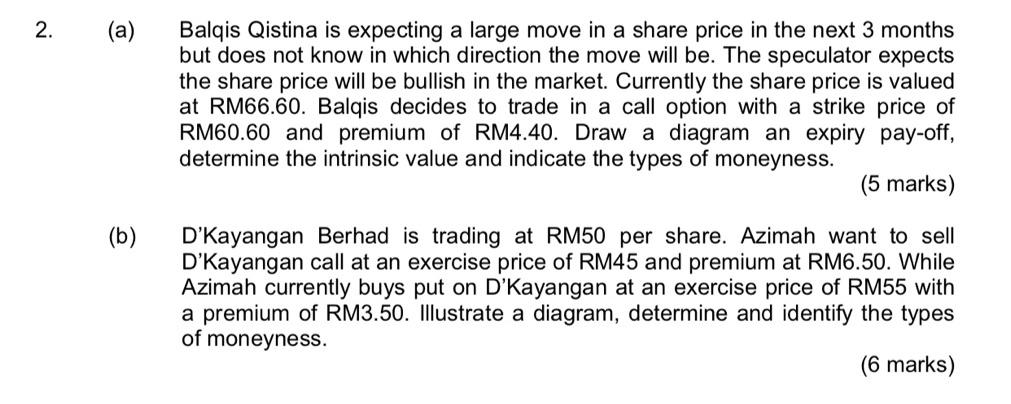 2. (a) Balqis Qistina is expecting a large move in a share price in the next 3 months but does not know in which direction the move will be. The speculator expects the share price will be bullish in the market. Currently the share price is valued at RM66.60. Balqis decides to trade in a call option with a strike price of RM60.60 and premium of RM4.40. Draw a diagram an expiry pay-off, determine the intrinsic value and indicate the types of moneyness.

(5 marks)

(b) D'Kayangan Berhad is trading at RM50 per share. Azimah want to sell D'Kayangan call at an exercise price of RM45 and premium at RM6.50. While Azimah currently buys put on D'Kayangan at an exercise price of RM55 with a premium of RM3.50. Illustrate a diagram, determine and identify the types of moneyness.

(6 marks)